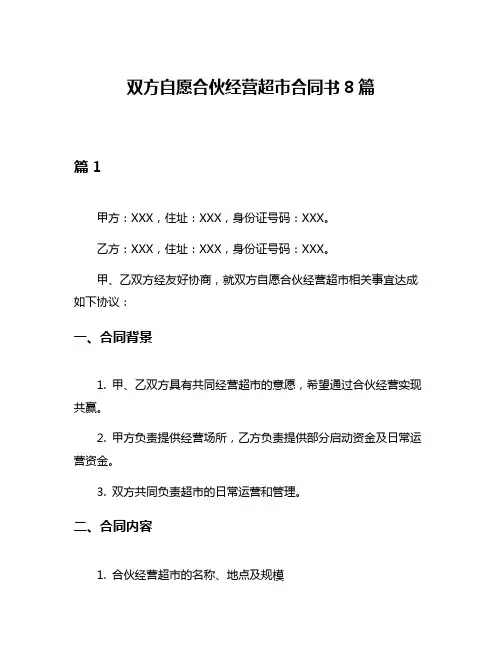 双方自愿合伙经营超市合同书 8 篇

篇 1

甲方：XXX，住址：XXX，身份证号码：XXX。

乙方：XXX，住址：XXX，身份证号码：XXX。

甲、乙双方经友好协商，就双方自愿合伙经营超市相关事宜达成如下协议：

一、合同背景

1. 甲、乙双方具有共同经营超市的意愿，希望通过合伙经营实现共赢。

2. 甲方负责提供经营场所，乙方负责提供部分启动资金及日常运营资金。

3. 双方共同负责超市的日常运营和管理。

二、合同内容

1. 合伙经营超市的名称、地点及规模